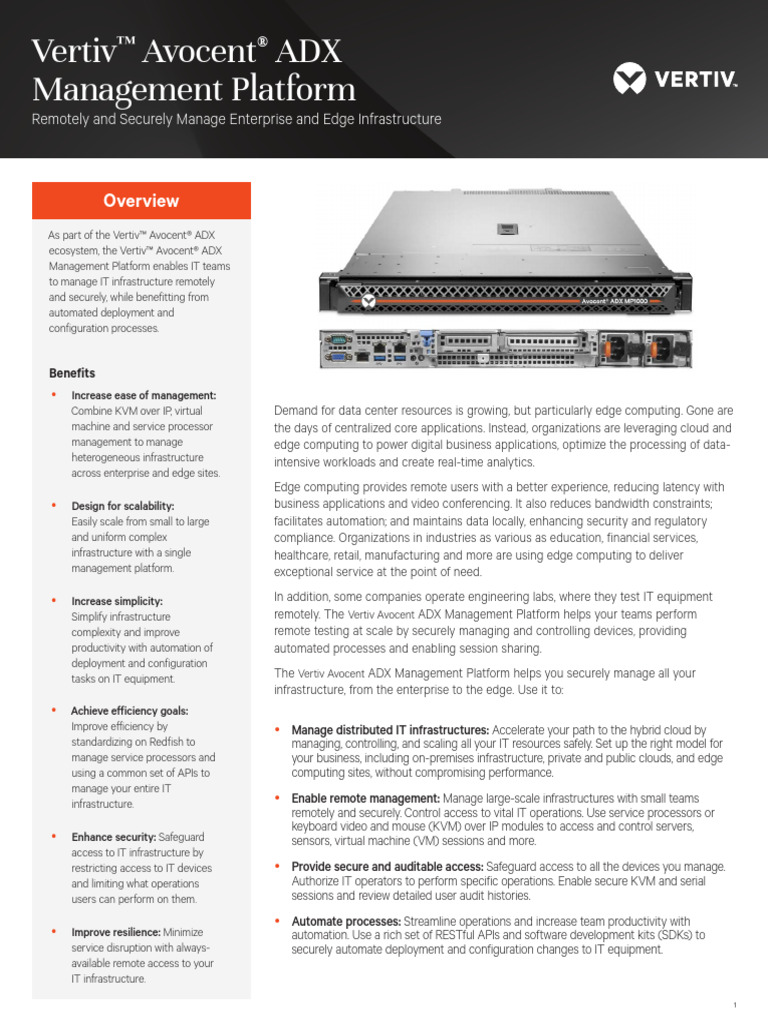 Vertiv™ Avocent® ADX Management Platform

Remotely and Securely Manage Enterprise and Edge Infrastructure

VERTIV.

Overview

As part of the Vertiv™ Avocent® ADX ecosystem, the Vertiv™ Avocent® ADX Management Platform enables IT teams to manage IT infrastructure remotely and securely, while benefitting from automated deployment and configuration processes.

Benefits

• Increase ease of management: Combine KVM over IP, virtual machine and service processor management to manage heterogeneous infrastructure across enterprise and edge sites.

• Design for scalability: Easily scale from small to large and uniform complex infrastructure with a single management platform.

• Increase simplicity: Simplify infrastructure complexity and improve productivity with automation of deployment and configuration tasks on IT equipment.

• Achieve efficiency goals: Improve efficiency by standardizing on Redfish to manage service processors and using a common set of APIs to manage your entire IT infrastructure.

• Enhance security: Safeguard access to IT infrastructure by restricting access to IT devices and limiting what operations users can perform on them.

• Improve resilience: Minimize service disruption with always-available remote access to your IT infrastructure.

Avocent® ADX MP1000

Demand for data center resources is growing, but particularly edge computing. Gone are the days of centralized core applications. Instead, organizations are leveraging cloud and edge computing to power digital business applications, optimize the processing of data-intensive workloads and create real-time analytics.

Edge computing provides remote users with a better experience, reducing latency with business applications and video conferencing. It also reduces bandwidth constraints; facilitates automation; and maintains data locally, enhancing security and regulatory compliance. Organizations in industries as various as education, financial services, healthcare, retail, manufacturing and more are using edge computing to deliver exceptional service at the point of need.

In addition, some companies operate engineering labs, where they test IT equipment remotely. The Vertiv Avocent ADX Management Platform helps your teams perform remote testing at scale by securely managing and controlling devices, providing automated processes and enabling session sharing.

The Vertiv Avocent ADX Management Platform helps you securely manage all your infrastructure, from the enterprise to the edge. Use it to:

• Manage distributed IT infrastructures: Accelerate your path to the hybrid cloud by managing, controlling, and scaling all your IT resources safely. Set up the right model for your business, including on-premises infrastructure, private and public clouds, and edge computing sites, without compromising performance.

• Enable remote management: Manage large-scale infrastructures with small teams remotely and securely. Control access to vital IT operations. Use service processors or keyboard video and mouse (KVM) over IP modules to access and control servers, sensors, virtual machine (VM) sessions and more.

• Provide secure and auditable access: Safeguard access to all the devices you manage. Authorize IT operators to perform specific operations. Enable secure KVM and serial sessions and review detailed user audit histories.

• Automate processes: Streamline operations and increase team productivity with automation. Use a rich set of RESTful APIs and software development kits (SDKs) to securely automate deployment and configuration changes to IT equipment.

1